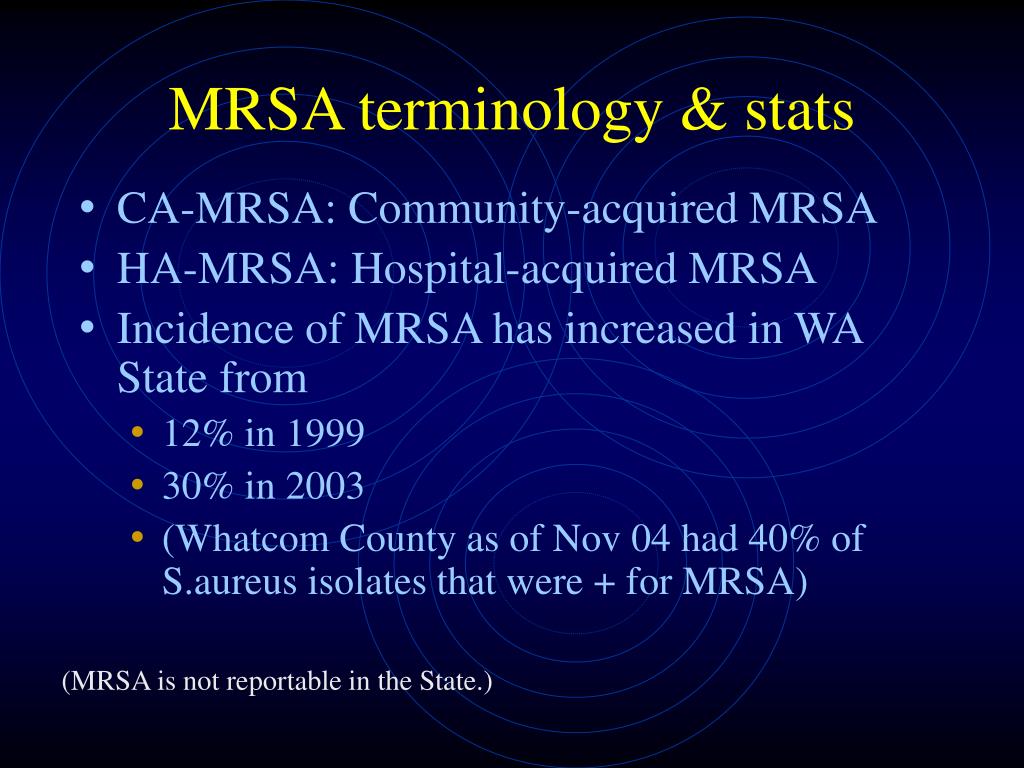 MRSA terminology & stats

• CA-MRSA: Community-acquired MRSA
• HA-MRSA: Hospital-acquired MRSA
• Incidence of MRSA has increased in WA State from
  • 12% in 1999
  • 30% in 2003
  • (Whatcom County as of Nov 04 had 40% of S.aureus isolates that were + for MRSA)

(MRSA is not reportable in the State.)